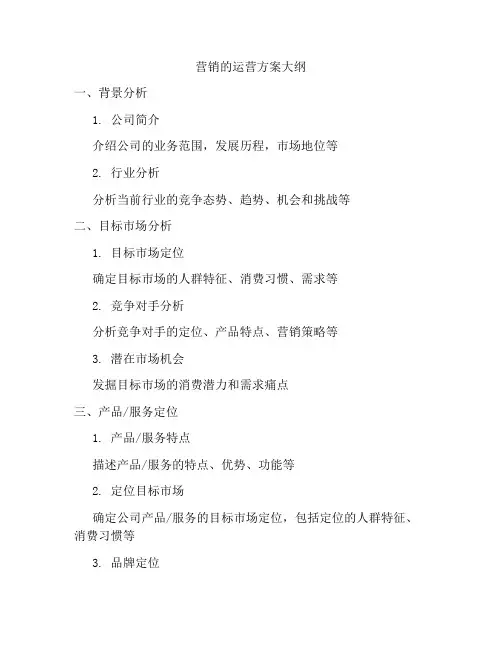 营销的运营方案大纲

一、背景分析

1. 公司简介

介绍公司的业务范围，发展历程，市场地位等

2. 行业分析

分析当前行业的竞争态势、趋势、机会和挑战等

二、目标市场分析

1. 目标市场定位

确定目标市场的人群特征、消费习惯、需求等

2. 竞争对手分析

分析竞争对手的定位、产品特点、营销策略等

3. 潜在市场机会

发掘目标市场的消费潜力和需求痛点

三、产品/服务定位

1. 产品/服务特点

描述产品/服务的特点、优势、功能等

2. 定位目标市场

确定公司产品/服务的目标市场定位，包括定位的人群特征、消费习惯等

3. 品牌定位